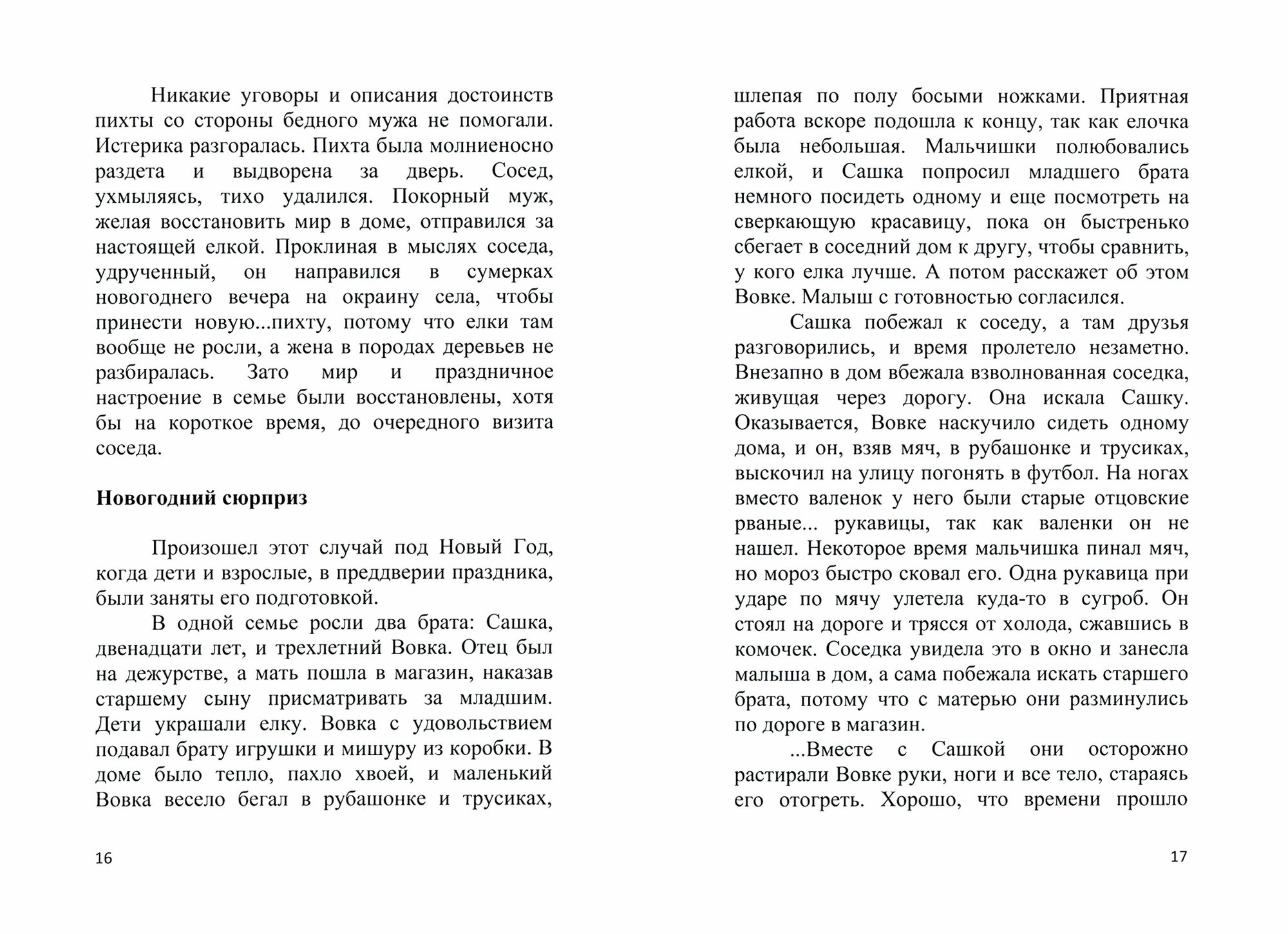 Никакие уговоры и описания достоинств пихты со стороны бедного мужа не помогали. Истерика разгоралась. Пихта была молниеносно раздета и выдворена за дверь. Сосед, ухмыляясь, тихо удалился. Покорный муж, желая восстановить мир в доме, отправился за настоящей елкой. Проклиная в мыслях соседа, удрученный, он направился в сумерках новогоднего вечера на окраину села, чтобы принести новую...пихту, потому что елки там вообще не росли, а жена в породах деревьев не разбиралась. Зато мир и праздничное настроение в семье были восстановлены, хотя бы на короткое время, до очередного визита соседа.

Новогодний сюрприз

Произошел этот случай под Новый Год, когда дети и взрослые, в преддверии праздника, были заняты его подготовкой.

В одной семье росли два брата: Сашка, двенадцати лет, и трехлетний Вовка. Отец был на дежурстве, а мать пошла в магазин, наказав старшему сыну присматривать за младшим. Дети украшали елку. Вовка с удовольствием подавал брату игрушки и мишуру из коробки. В доме было тепло, пахло хвоей, и маленький Вовка весело бегал в рубашонке и трусиках,

16

шлепая по полу босыми ножками. Приятная работа вскоре подошла к концу, так как елочка была небольшая. Мальчишки полюбовались елкой, и Сашка попросил младшего брата немного посидеть одному и еще посмотреть на сверкающую красавицу, пока он быстренько сбегает в соседний дом к другу, чтобы сравнить, у кого елка лучше. А потом расскажет об этом Вовке. Малыш с готовностью согласился.

Сашка побежал к соседу, а там друзья разговорились, и время пролетело незаметно. Внезапно в дом вбежала взволнованная соседка, живущая через дорогу. Она искала Сашку. Оказывается, Вовке наскучило сидеть одному дома, и он, взяв мяч, в рубашонке и трусиках, выскочил на улицу погонять в футбол. На ногах вместо валенок у него были старые отцовские рваные... рукавицы, так как валенки он не нашел. Некоторое время мальчишка пинал мяч, но мороз быстро сковал его. Одна рукавица при ударе по мячу улетела куда-то в сугроб. Он стоял на дороге и трясся от холода, сжавшись в комочек. Соседка увидела это в окно и занесла малыша в дом, а сама побежала искать старшего брата, потому что с матерью они разминулись по дороге в магазин.

...Вместе с Сашкой они осторожно растирали Вовке руки, ноги и все тело, стараясь его отогреть. Хорошо, что времени прошло

17